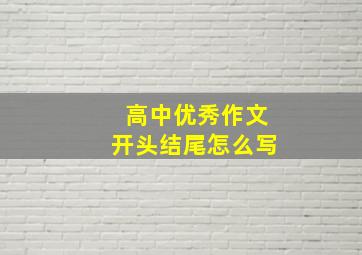 高中优秀作文
开头结尾怎么写